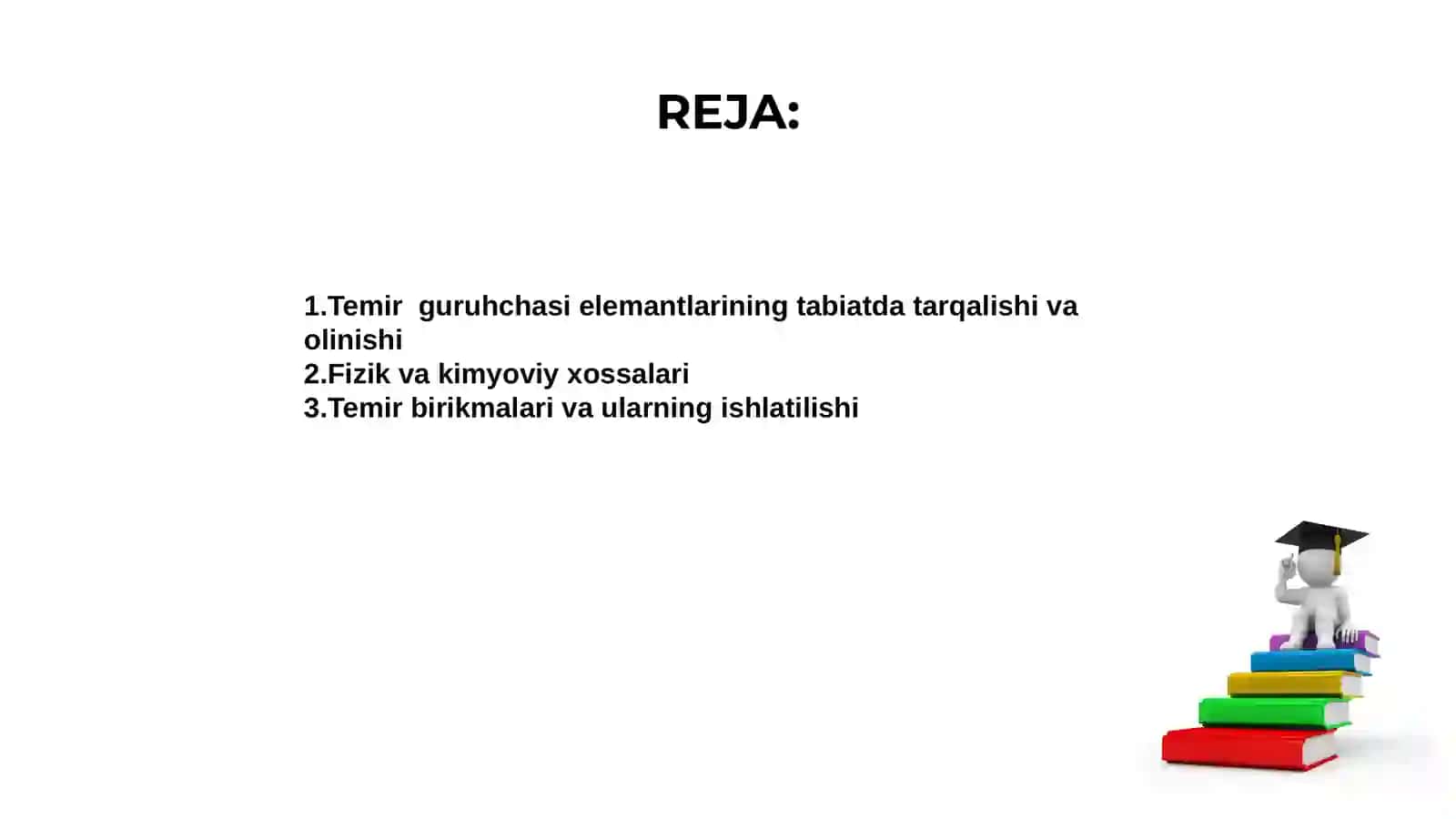 REJA:

1.Temir guruhchasi elemantlarining tabiatda tarqalishi va olinishi
2.Fizik va kimyoviy xossalari
3.Temir birikmalari va ularning ishlatilishi